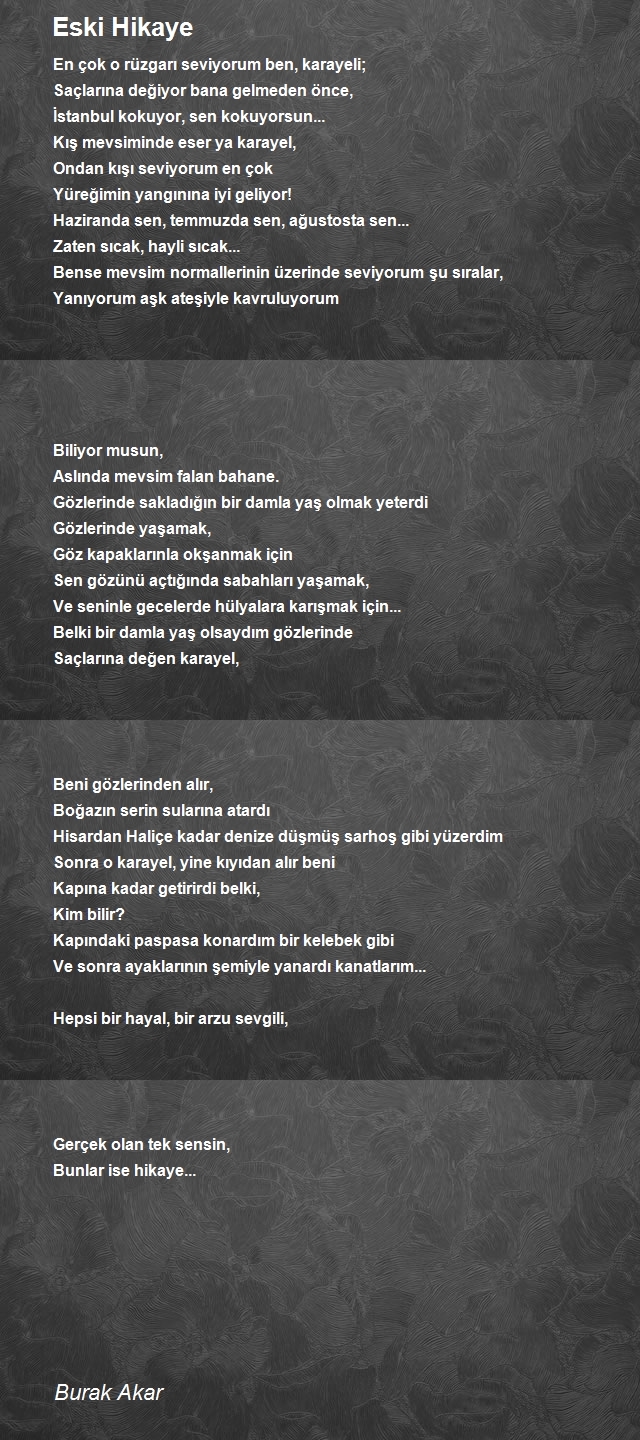 Eski Hikaye

En çok o rüzgarı seviyorum ben, karayeli;
Saçlarına değiyor bana gelmeden önce,
İstanbul kokuyor, sen kokuyorsun...
Kış mevsiminde eser ya karayel,
Ondan kışı seviyorum en çok
Yüreğimin yangınına iyi geliyor!
Haziranda sen, temmuzda sen, ağustosta sen...
Zaten sıcak, hayli sıcak...
Bense mevsim normallerinin üzerinde seviyorum şu sıralar,
Yanıyorum aşk ateşiyle kavruluyorum

Biliyor musun,
Aslında mevsim falan bahane.
Gözlerinde sakladığın bir damla yaş olmak yeterdi
Gözlerinde yaşamak,
Göz kapaklarınla okşanmak için
Sen gözünü açtığında sabahları yaşamak,
Ve seninle gecelerde hülyalara karışmak için...
Belki bir damla yaş olsaydım gözlerinde
Saçlarına değen karayel,

Beni gözlerinden alır,
Boğazın serin sularına atardı
Hisardan Haliçe kadar denize düşmüş sarhoş gibi yüzerdim
Sonra o karayel, yine kıyıdan alır beni
Kapına kadar getirirdi belki,
Kim bilir?
Kapındaki paspasa konardım bir kelebek gibi
Ve sonra ayaklarının şemiyle yanardı kanatlarım...

Hepsi bir hayal, bir arzu sevgili,

Gerçek olan tek sensin,
Bunlar ise hikaye...

Burak Akar